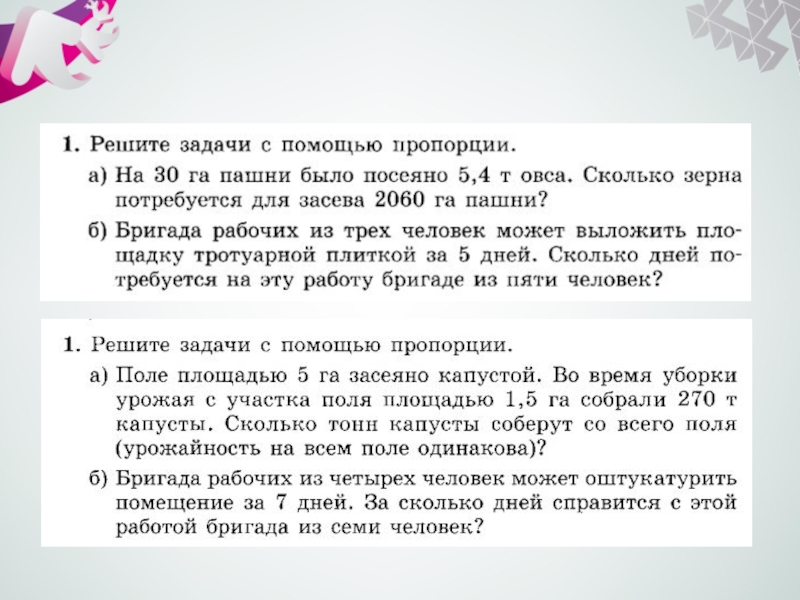 1. Решите задачи с помощью пропорции.

а) На 30 га пашни было посеяно 5,4 т овса. Сколько зерна потребуется для засева 2060 га пашни?

б) Бригада рабочих из трех человек может выложить площадку тротуарной плиткой за 5 дней. Сколько дней потребуется на эту работу бригаде из пяти человек?

1. Решите задачи с помощью пропорции.

а) Поле площадью 5 га засеяно капустой. Во время уборки урожая с участка поля площадью 1,5 га собрали 270 т капусты. Сколько тонн капусты соберут со всего поля (урожайность на всем поле одинакова)?

б) Бригада рабочих из четырех человек может оштукатурить помещение за 7 дней. За сколько дней справится с этой работой бригада из семи человек?